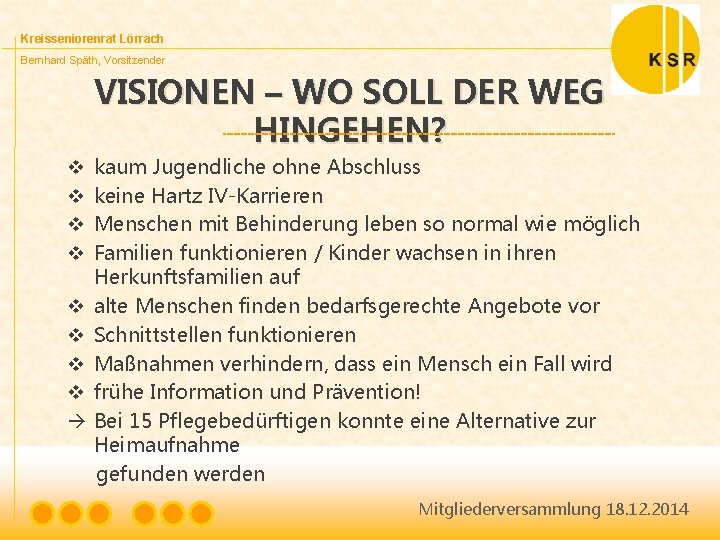 Kreisseniorenrat Lörrach

Bernhard Späth, Vorsitzender

KSR

VISIONEN – WO SOLL DER WEG HINGEHEN?

❖ kaum Jugendliche ohne Abschluss
❖ keine Hartz IV-Karrieren
❖ Menschen mit Behinderung leben so normal wie möglich
❖ Familien funktionieren / Kinder wachsen in ihren Herkunftsfamilien auf
❖ alte Menschen finden bedarfsgerechte Angebote vor
❖ Schnittstellen funktionieren
❖ Maßnahmen verhindern, dass ein Mensch ein Fall wird
❖ frühe Information und Prävention!
→ Bei 15 Pflegebedürftigen konnte eine Alternative zur Heimaufnahme gefunden werden

Mitgliederversammlung 18.12.2014